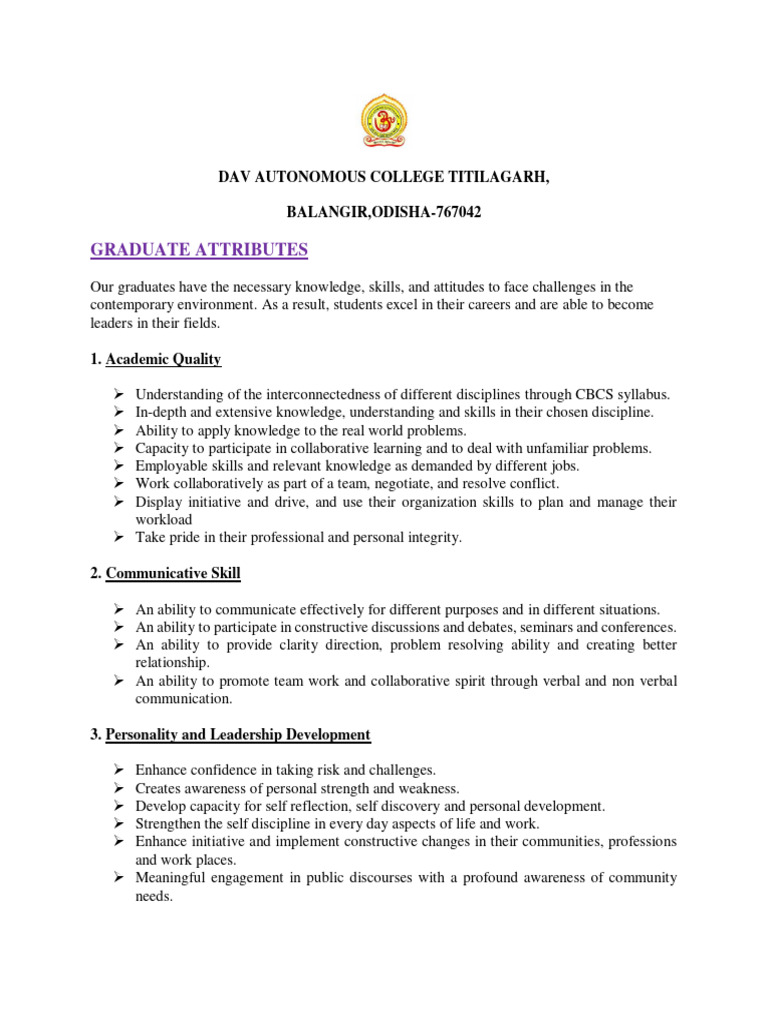 DAV AUTONOMOUS COLLEGE TITILAGARH,

BALANGIR,ODISHA-767042

GRADUATE ATTRIBUTES

Our graduates have the necessary knowledge, skills, and attitudes to face challenges in the contemporary environment. As a result, students excel in their careers and are able to become leaders in their fields.

1. Academic Quality

➢ Understanding of the interconnectedness of different disciplines through CBCS syllabus.
➢ In-depth and extensive knowledge, understanding and skills in their chosen discipline.
➢ Ability to apply knowledge to the real world problems.
➢ Capacity to participate in collaborative learning and to deal with unfamiliar problems.
➢ Employable skills and relevant knowledge as demanded by different jobs.
➢ Work collaboratively as part of a team, negotiate, and resolve conflict.
➢ Display initiative and drive, and use their organization skills to plan and manage their workload
➢ Take pride in their professional and personal integrity.

2. Communicative Skill

➢ An ability to communicate effectively for different purposes and in different situations.
➢ An ability to participate in constructive discussions and debates, seminars and conferences.
➢ An ability to provide clarity direction, problem resolving ability and creating better relationship.
➢ An ability to promote team work and collaborative spirit through verbal and non verbal communication.

3. Personality and Leadership Development

➢ Enhance confidence in taking risk and challenges.
➢ Creates awareness of personal strength and weakness.
➢ Develop capacity for self reflection, self discovery and personal development.
➢ Strengthen the self discipline in every day aspects of life and work.
➢ Enhance initiative and implement constructive changes in their communities, professions and work places.
➢ Meaningful engagement in public discourses with a profound awareness of community needs.